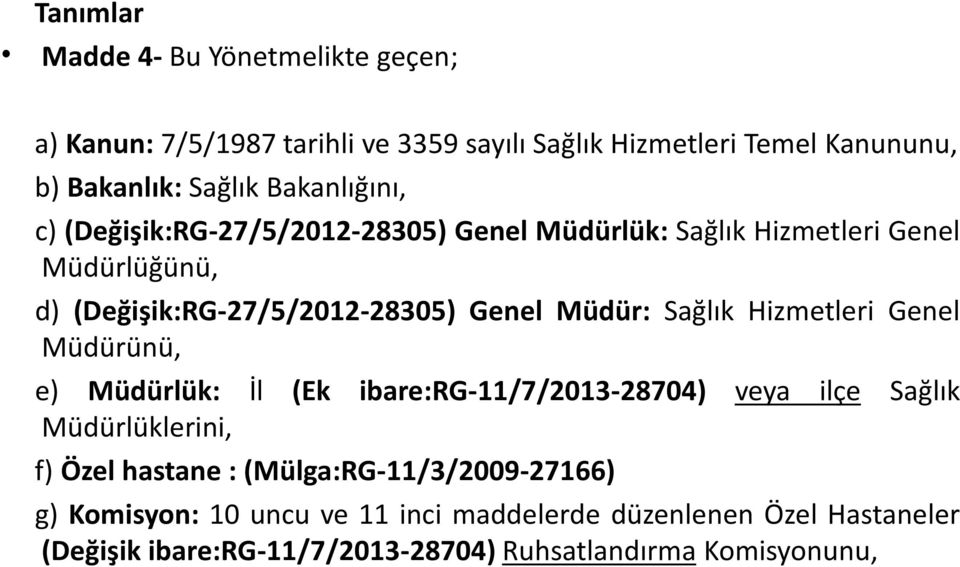 Tanımlar

• Madde 4- Bu Yönetmelikte geçen;

a) Kanun: 7/5/1987 tarihli ve 3359 sayılı Sağlık Hizmetleri Temel Kanununu,

b) Bakanlık: Sağlık Bakanlığını,

c) (Değişik:RG-27/5/2012-28305) Genel Müdürlük: Sağlık Hizmetleri Genel Müdürlüğünü,

d) (Değişik:RG-27/5/2012-28305) Genel Müdür: Sağlık Hizmetleri Genel Müdürünü,

e) Müdürlük: İl (Ek ibare:RG-11/7/2013-28704) veya ilçe Sağlık Müdürlüklerini,

f) Özel hastane : (Mülga:RG-11/3/2009-27166)

g) Komisyon: 10 uncu ve 11 inci maddelerde düzenlenen Özel Hastaneler (Değişik ibare:RG-11/7/2013-28704) Ruhsatlandırma Komisyonunu,